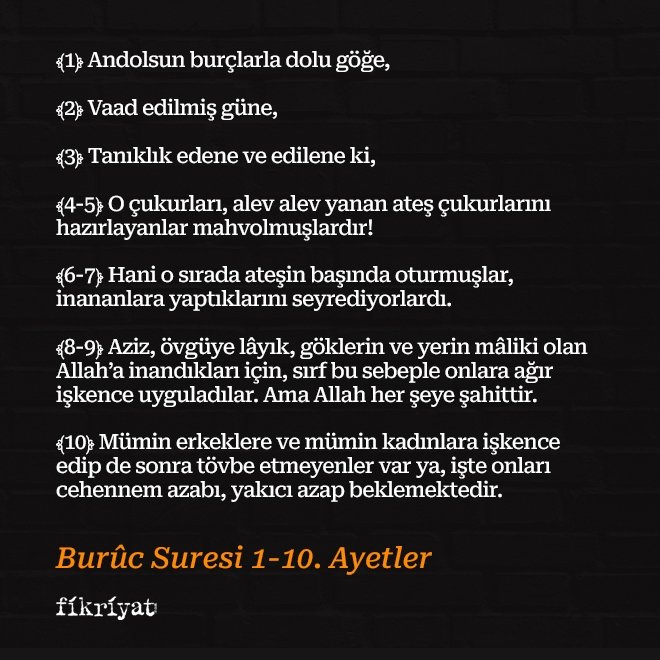 ﴾1﴿ Andolsun burçlarla dolu göğe,

﴾2﴿ Vaad edilmiş güne,

﴾3﴿ Tanıklık edene ve edilene ki,

﴾4-5﴿ O çukurları, alev alev yanan ateş çukurlarını hazırlayanlar mahvolmuşlardır!

﴾6-7﴿ Hani o sırada ateşin başında oturmuşlar, inananlara yaptıklarını seyrediyorlardı.

﴾8-9﴿ Aziz, övgüye lâyık, göklerin ve yerin mâliki olan Allah'a inandıkları için, sırf bu sebeple onlara ağır işkence uyguladılar. Ama Allah her şeye şahittir.

﴾10﴿ Mümin erkeklere ve mümin kadınlara işkence edip de sonra tövbe etmeyenler var ya, işte onları cehennem azabı, yakıcı azap beklemektedir.

Burûc Suresi 1-10. Ayetler

fikriyat